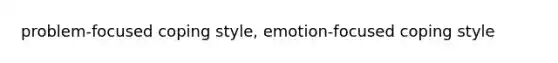 problem-focused coping style, emotion-focused coping style